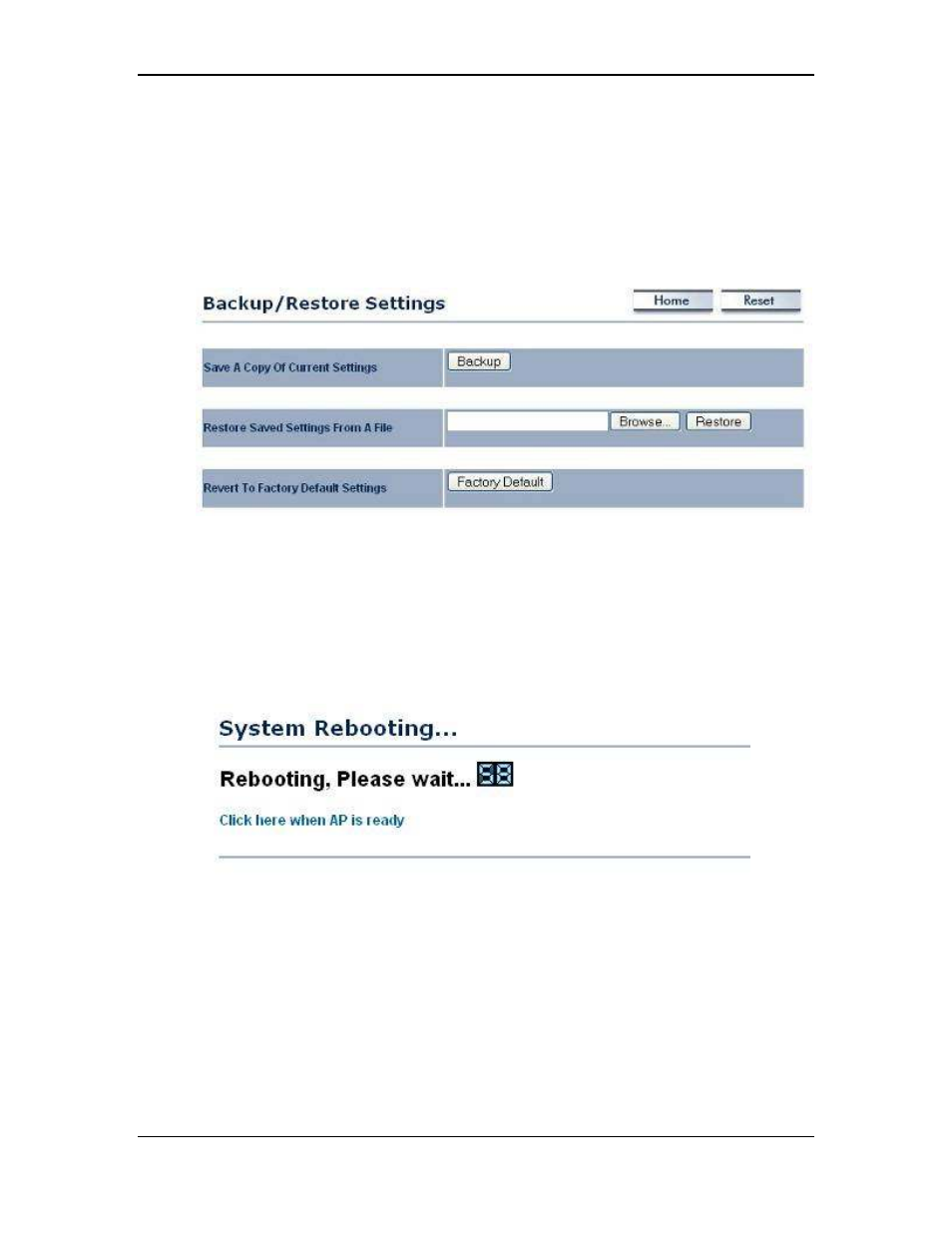 Backup/Restore Settings

Home Reset

| Save A Copy Of Current Settings | Backup |
|---|---|
| Restore Saved Settings From A File | Browse... Restore |
| Revert To Factory Default Settings | Factory Default |

System Rebooting...

Rebooting, Please wait... 88

Click here when AP is ready